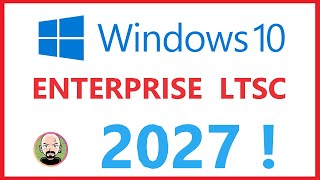 Windows 10

ENTERPRISE LTSC

2027 !